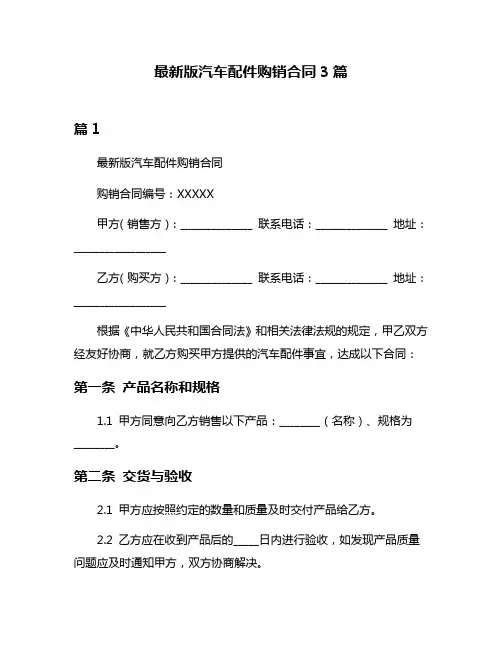 最新版汽车配件购销合同 3 篇

篇 1

最新版汽车配件购销合同

购销合同编号：XXXXX

甲方（销售方）：______________ 联系电话：______________ 地址：__________________

乙方（购买方）：______________ 联系电话：______________ 地址：__________________

根据《中华人民共和国合同法》和相关法律法规的规定，甲乙双方经友好协商，就乙方购买甲方提供的汽车配件事宜，达成以下合同：

第一条 产品名称和规格

1.1 甲方同意向乙方销售以下产品：________（名称）、规格为________。

第二条 交货与验收

2.1 甲方应按照约定的数量和质量及时交付产品给乙方。

2.2 乙方应在收到产品后的_____日内进行验收，如发现产品质量问题应及时通知甲方，双方协商解决。